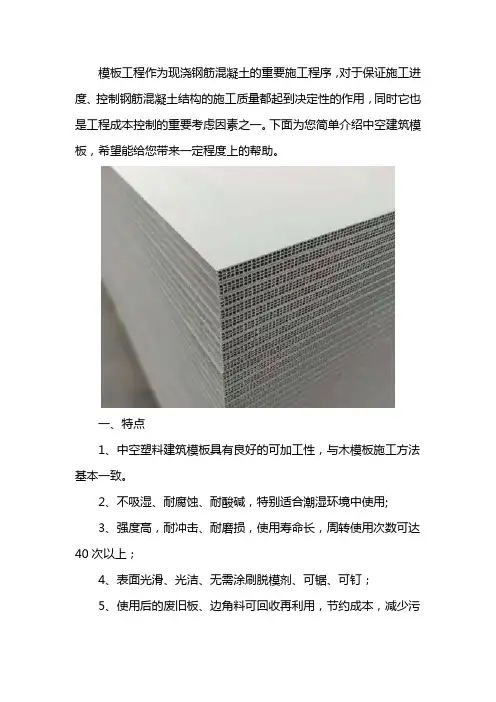 模板工程作为现浇钢筋混凝土的重要施工程序，对于保证施工进度、控制钢筋混凝土结构的施工质量都起到决定性的作用，同时它也是工程成本控制的重要考虑因素之一。下面为您简单介绍中空建筑模板，希望能给您带来一定程度上的帮助。

一、特点

1、中空塑料建筑模板具有良好的可加工性，与木模板施工方法基本一致。

2、不吸湿、耐腐蚀、耐酸碱，特别适合潮湿环境中使用;

3、强度高，耐冲击、耐磨损，使用寿命长，周转使用次数可达40次以上；

4、表面光滑、光洁、无需涂刷脱模剂、可锯、可钉；

5、使用后的废旧板、边角料可回收再利用，节约成本，减少污